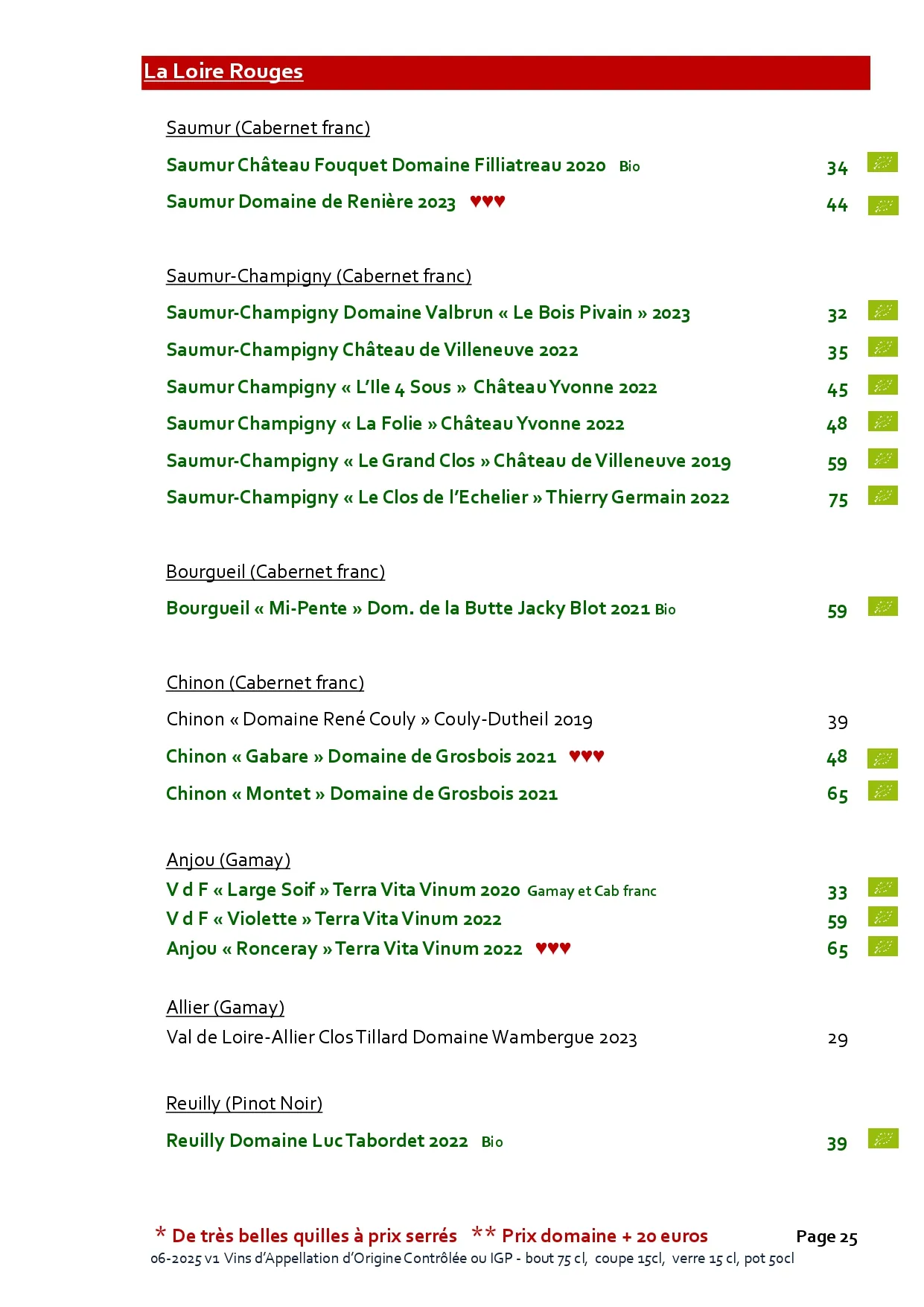 La Loire Rouges

Saumur (Cabernet franc)

Saumur Château Fouquet Domaine Filliatreau 2020 Bio 34

Saumur Domaine de Renière 2023 ♥♥♥ 44

Saumur-Champigny (Cabernet franc)

Saumur-Champigny Domaine Valbrun « Le Bois Pivain » 2023 32

Saumur-Champigny Château de Villeneuve 2022 35

Saumur Champigny « L'Ile 4 Sous » Château Yvonne 2022 45

Saumur Champigny « La Folie » Château Yvonne 2022 48

Saumur-Champigny « Le Grand Clos » Château de Villeneuve 2019 59

Saumur-Champigny « Le Clos de l'Echelier » Thierry Germain 2022 75

Bourgueil (Cabernet franc)

Bourgueil « Mi-Pente » Dom. de la Butte Jacky Blot 2021 Bio 59

Chinon (Cabernet franc)

Chinon « Domaine René Couly » Couly-Dutheil 2019 39

Chinon « Gabare » Domaine de Grosbois 2021 ♥♥♥ 48

Chinon « Montet » Domaine de Grosbois 2021 65

Anjou (Gamay)

V d F « Large Soif » Terra Vita Vinum 2020 Gamay et Cab franc 33

V d F « Violette » Terra Vita Vinum 2022 59

Anjou « Ronceray » Terra Vita Vinum 2022 ♥♥♥ 65

Allier (Gamay)

Val de Loire-Allier Clos Tillard Domaine Wambergue 2023 29

Reuilly (Pinot Noir)

Reuilly Domaine Luc Tabordet 2022 Bio 39

* De très belles quilles à prix serrés ** Prix domaine + 20 euros Page 25

06-2025 v1 Vins d'Appellation d'Origine Contrôlée ou IGP - bout 75 cl, coupe 15cl, verre 15 cl, pot 50cl